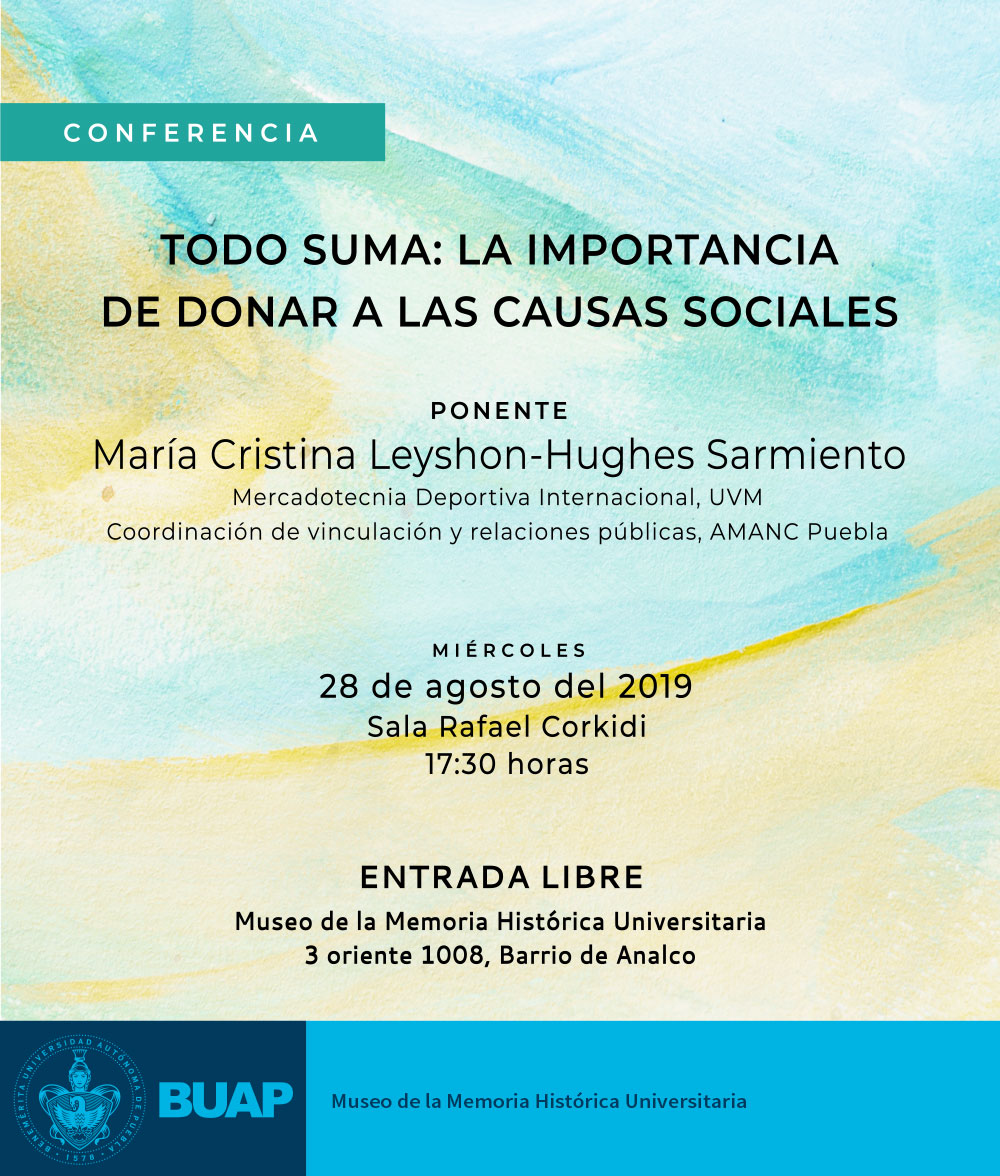 CONFERENCIA

TODO SUMA: LA IMPORTANCIA DE DONAR A LAS CAUSAS SOCIALES

PONENTE
María Cristina Leyshon-Hughes Sarmiento
Mercadotecnia Deportiva Internacional, UVM
Coordinación de vinculación y relaciones públicas, AMANC Puebla

MIÉRCOLES
28 de agosto del 2019
Sala Rafael Corkidi
17:30 horas

ENTRADA LIBRE
Museo de la Memoria Histórica Universitaria
3 oriente 1008, Barrio de Analco

BENEMÉRITA UNIVERSIDAD AUTÓNOMA DE PUEBLA · 1578 ·
BUAP
Museo de la Memoria Histórica Universitaria